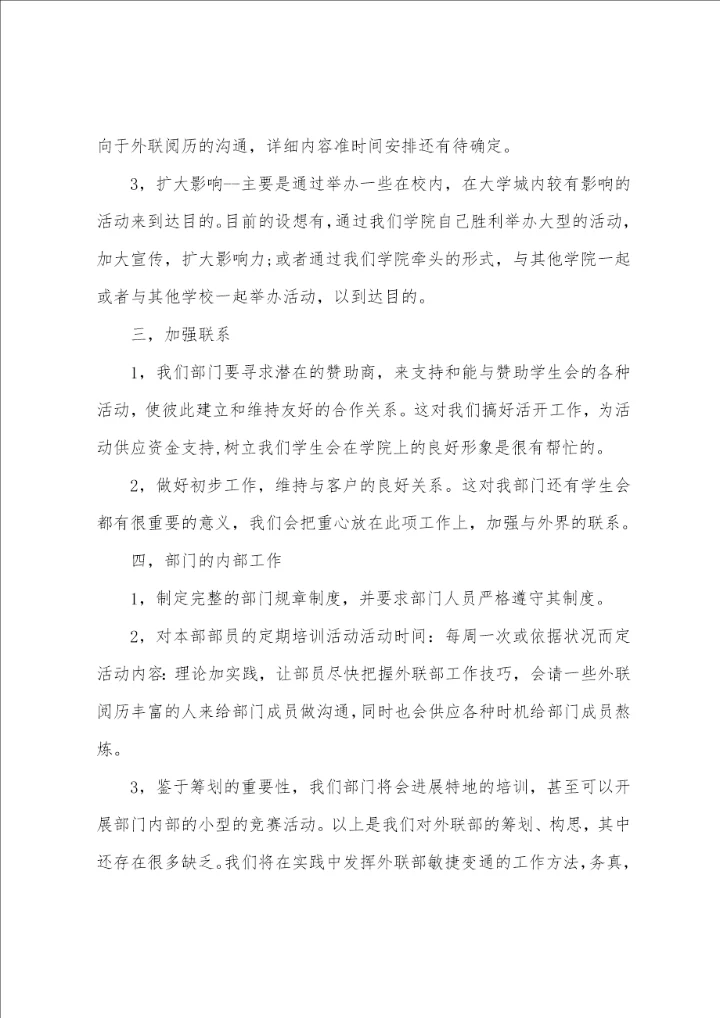 向于外联阅历的沟通，详细内容准时间安排还有待确定。

3，扩大影响--主要是通过举办一些在校内，在大学城内较有影响的活动来到达目的。目前的设想有，通过我们学院自己胜利举办大型的活动，加大宣传，扩大影响力；或者通过我们学院牵头的形式，与其他学院一起或者与其他学校一起举办活动，以到达目的。

三，加强联系

1，我们部门要寻求潜在的赞助商，来支持和能与赞助学生会的各种活动，使彼此建立和维持友好的合作关系。这对我们搞好活开工作，为活动供应资金支持，树立我们学生会在学院上的良好形象是很有帮忙的。

2，做好初步工作，维持与客户的良好关系。这对我部门还有学生会都有很重要的意义，我们会把重心放在此项工作上，加强与外界的联系。

四，部门的内部工作

1，制定完整的部门规章制度，并要求部门人员严格遵守其制度。

2，对本部部员的定期培训活动活动时间：每周一次或依据状况而定活动内容：理论加实践，让部员尽快把握外联部工作技巧，会请一些外联阅历丰富的人来给部门成员做沟通，同时也会供应各种时机给部门成员熬炼。

3，鉴于筹划的重要性，我们部门将会进展特地的培训，甚至可以开展部门内部的小型的竞赛活动。以上是我们对外联部的筹划、构思，其中还存在很多缺乏。我们将在实践中发挥外联部敏捷变通的工作方法，务真，